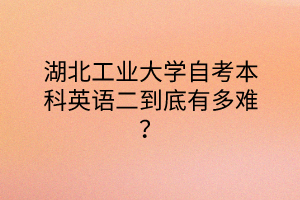 湖北工业大学自考本科英语二到底有多难？